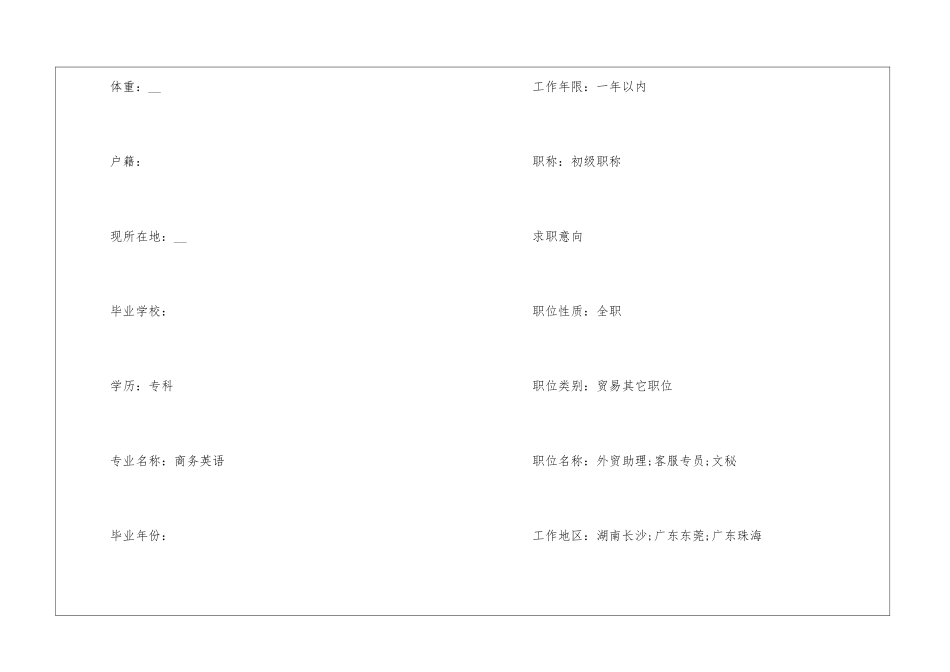 体重：____

户籍：

现所在地：____

毕业学校：

学历：专科

专业名称：商务英语

毕业年份：

工作年限：一年以内

职称：初级职称

求职意向

职位性质：全职

职位类别：贸易其它职位

职位名称：外贸助理;客服专员;文秘

工作地区：湖南长沙;广东东莞;广东珠海